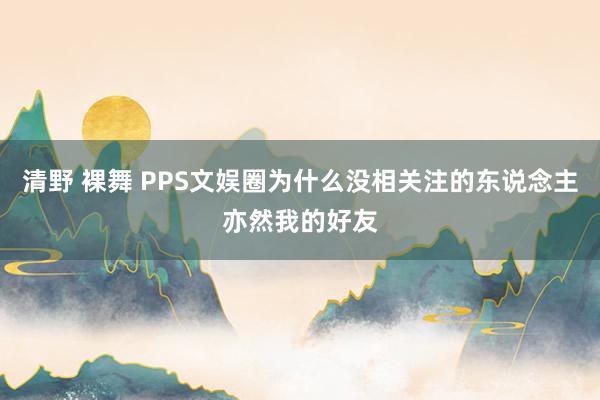 清野 裸舞 PPS文娱圈为什么没相关注的东说念主亦然我的好友